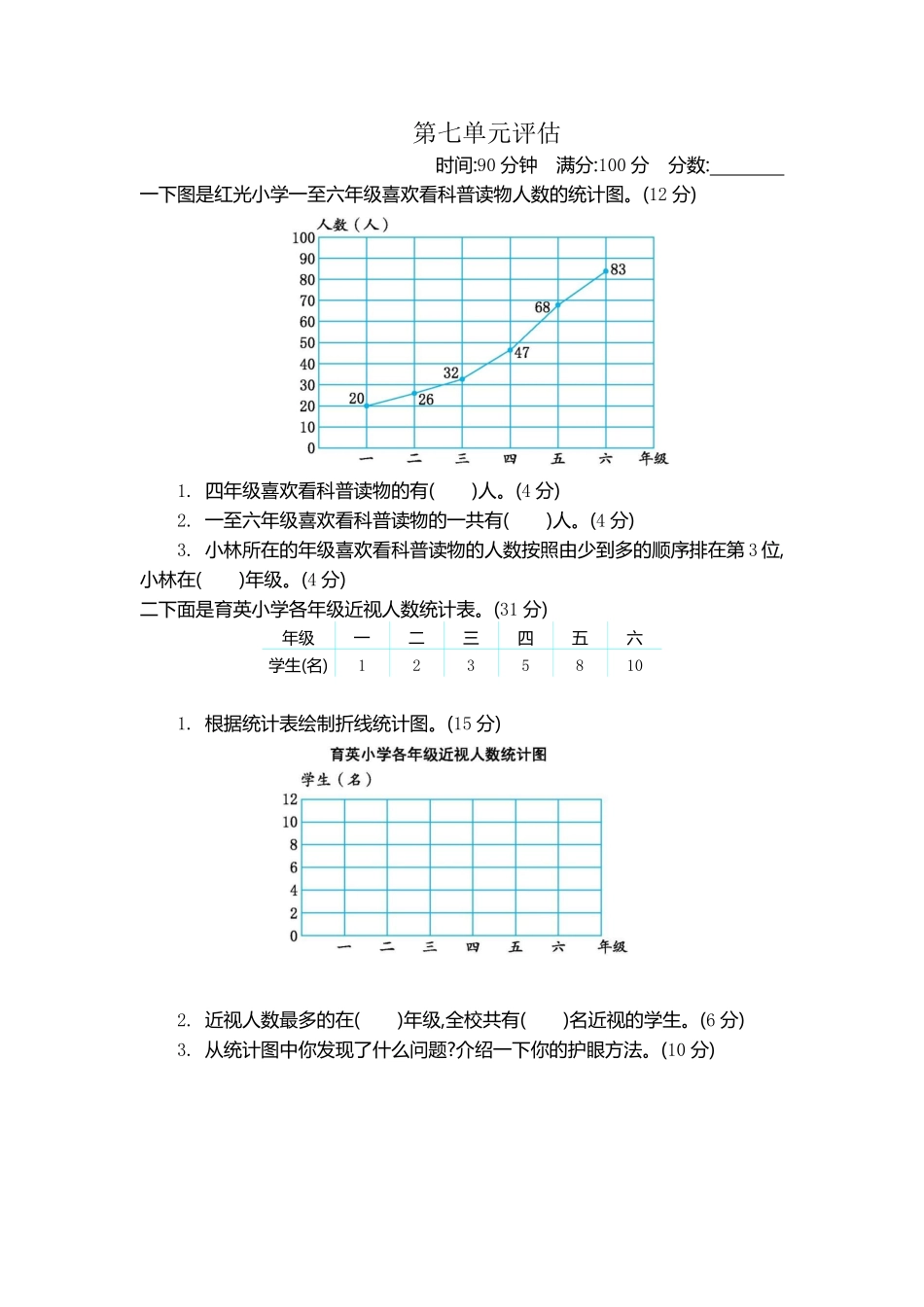 第七单元评估

时间:90 分钟　满分:100 分　分数:________

一下图是红光小学一至六年级喜欢看科普读物人数的统计图。(12 分)

人数(人)
100
90
80
70
60
50
40
30
20
10
0
20　26　32　47　68　83
一　二　三　四　五　六　年级

1. 四年级喜欢看科普读物的有(　　)人。(4 分)

2. 一至六年级喜欢看科普读物的一共有(　　)人。(4 分)

3. 小林所在的年级喜欢看科普读物的人数按照由少到多的顺序排在第 3 位,小林在(　　)年级。(4 分)

二下面是育英小学各年级近视人数统计表。(31 分)

| 年级 | 一 | 二 | 三 | 四 | 五 | 六 |
|---|---|---|---|---|---|---|
| 学生(名) | 1 | 2 | 3 | 5 | 8 | 10 |

1. 根据统计表绘制折线统计图。(15 分)

育英小学各年级近视人数统计图

学生(名)
12
10
8
6
4
2
0
一　二　三　四　五　六　年级

2. 近视人数最多的在(　　)年级,全校共有(　　)名近视的学生。(6 分)

3. 从统计图中你发现了什么问题?介绍一下你的护眼方法。(10 分)